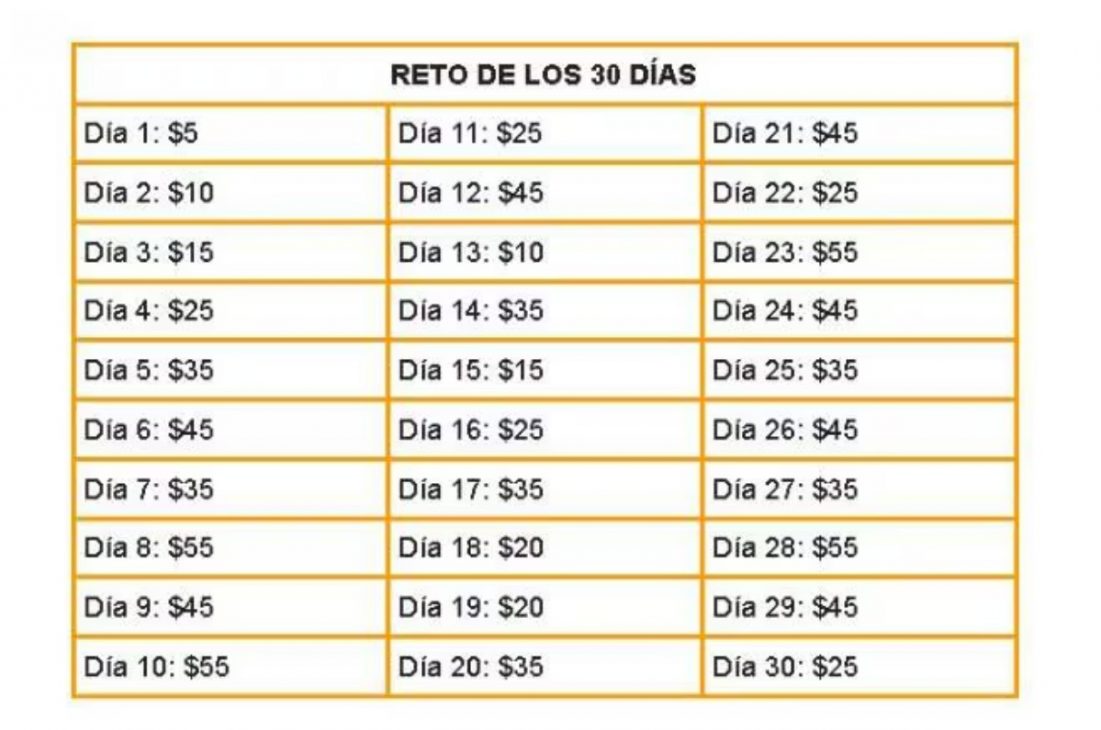 | RETO DE LOS 30 DÍAS | | |
|---|---|---|
| Día 1: \$5 | Día 11: \$25 | Día 21: \$45 |
| Día 2: \$10 | Día 12: \$45 | Día 22: \$25 |
| Día 3: \$15 | Día 13: \$10 | Día 23: \$55 |
| Día 4: \$25 | Día 14: \$35 | Día 24: \$45 |
| Día 5: \$35 | Día 15: \$15 | Día 25: \$35 |
| Día 6: \$45 | Día 16: \$25 | Día 26: \$45 |
| Día 7: \$35 | Día 17: \$35 | Día 27: \$35 |
| Día 8: \$55 | Día 18: \$20 | Día 28: \$55 |
| Día 9: \$45 | Día 19: \$20 | Día 29: \$45 |
| Día 10: \$55 | Día 20: \$35 | Día 30: \$25 |